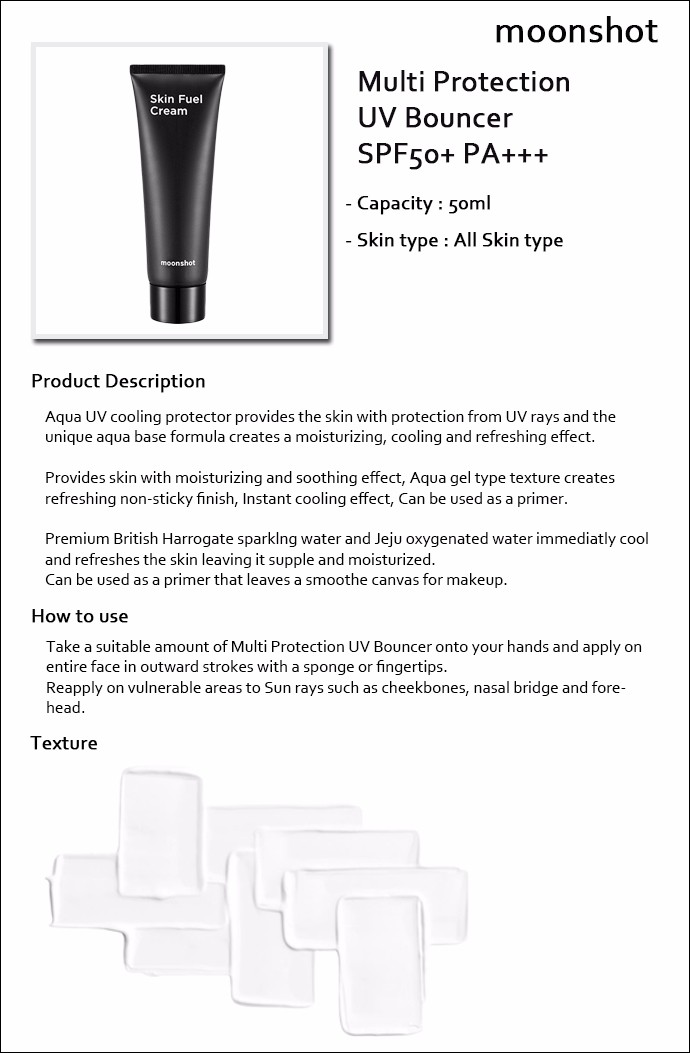 moonshot

Skin Fuel Cream

moonshot

Multi Protection UV Bouncer SPF50+ PA+++

- Capacity : 50ml

- Skin type : All Skin type

Product Description

Aqua UV cooling protector provides the skin with protection from UV rays and the unique aqua base formula creates a moisturizing, cooling and refreshing effect.

Provides skin with moisturizing and soothing effect, Aqua gel type texture creates refreshing non-sticky finish, Instant cooling effect, Can be used as a primer.

Premium British Harrogate sparklng water and Jeju oxygenated water immediatly cool and refreshes the skin leaving it supple and moisturized.
Can be used as a primer that leaves a smoothe canvas for makeup.

How to use

Take a suitable amount of Multi Protection UV Bouncer onto your hands and apply on entire face in outward strokes with a sponge or fingertips.
Reapply on vulnerable areas to Sun rays such as cheekbones, nasal bridge and forehead.

Texture